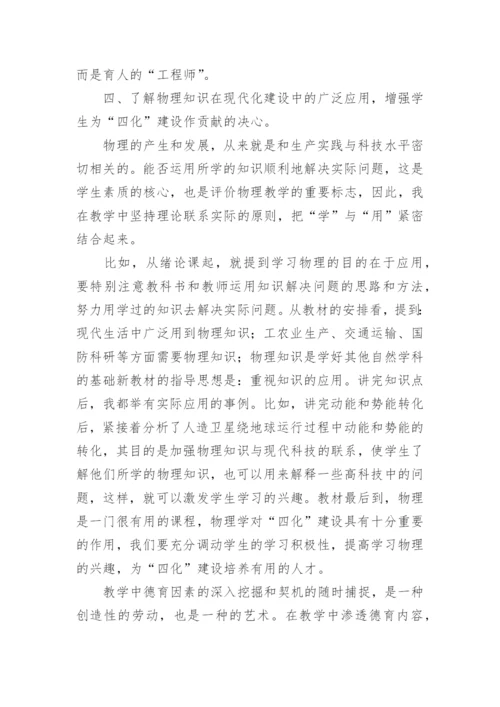 而是育人的“工程师”。

四、了解物理知识在现代化建设中的广泛应用，增强学生为“四化”建设作贡献的决心。

物理的产生和发展，从来就是和生产实践与科技水平密切相关的。能否运用所学的知识顺利地解决实际问题，这是学生素质的核心，也是评价物理教学的重要标志，因此，我在教学中坚持理论联系实际的原则，把“学”与“用”紧密结合起来。

比如，从绪论课起，就提到学习物理的目的在于应用，要特别注意教科书和教师运用知识解决问题的思路和方法，努力用学过的知识去解决实际问题。从教材的安排看，提到：现代生活中广泛用到物理知识；工农业生产、交通运输、国防科研等方面需要物理知识；物理知识是学好其他自然学科的基础新教材的指导思想是：重视知识的应用。讲完知识点后，我都举有实际应用的事例。比如，讲完动能和势能转化后，紧接着分析了人造卫星绕地球运行过程中动能和势能的转化，其目的是加强物理知识与现代科技的联系，使学生了解他们所学的物理知识，也可以用来解释一些高科技中的问题，这样，就可以激发学生学习的兴趣。教材最后到，物理是一门很有用的课程，物理学对“四化”建设具有十分重要的作用，我们要充分调动学生的学习积极性，提高学习物理的兴趣，为“四化”建设培养有用的人才。

教学中德育因素的深入挖掘和契机的随时捕捉，是一种创造性的劳动，也是一种的艺术。在教学中渗透德育内容，